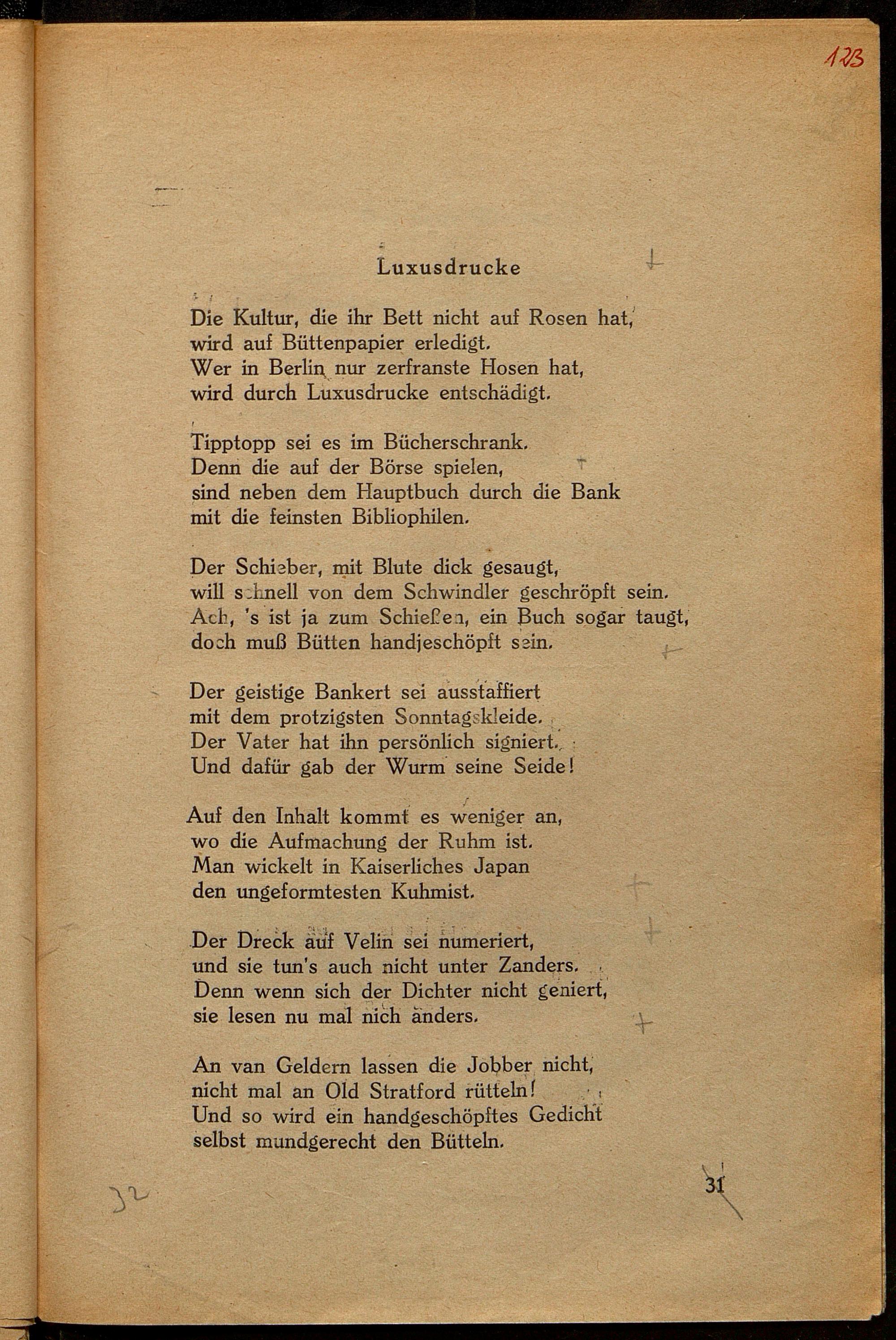 123

Luxusdrucke

Die Kultur, die ihr Bett nicht auf Rosen hat, wird auf Büttenpapier erledigt. Wer in Berlin nur zerfranste Hosen hat, wird durch Luxusdrucke entschädigt.

Tipptopp sei es im Bücherschrank. Denn die auf der Börse spielen, sind neben dem Hauptbuch durch die Bank mit die feinsten Bibliophilen.

Der Schieber, mit Blute dick gesaugt, will schnell von dem Schwindler geschröpft sein. Ach, 's ist ja zum Schießen, ein Buch sogar taugt, doch muß Bütten handjeschöpft sein.

Der geistige Bankert sei ausstaffiert mit dem protzigsten Sonntagskleide. Der Vater hat ihn persönlich signiert. Und dafür gab der Wurm seine Seide!

Auf den Inhalt kommt es weniger an, wo die Aufmachung der Ruhm ist. Man wickelt in Kaiserliches Japan den ungeformtesten Kuhmist.

Der Dreck auf Velin sei numeriert, und sie tun's auch nicht unter Zanders. Denn wenn sich der Dichter nicht geniert, sie lesen nu mal nich anders.

An van Geldern lassen die Jobber nicht, nicht mal an Old Stratford rütteln! Und so wird ein handgeschöpftes Gedicht selbst mundgerecht den Bütteln.

32

31